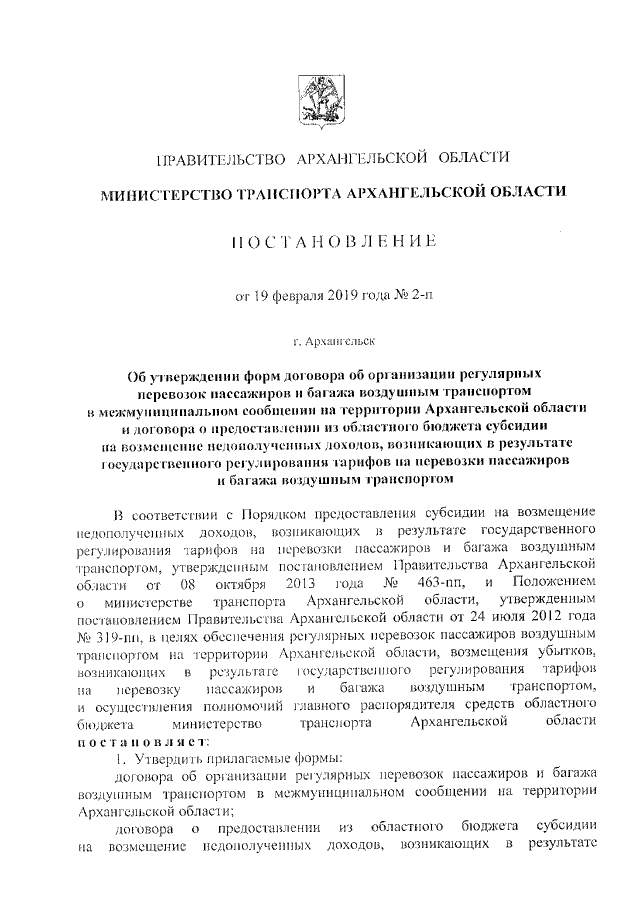 ПРАВИТЕЛЬСТВО АРХАНГЕЛЬСКОЙ ОБЛАСТИ

МИНИСТЕРСТВО ТРАНСПОРТА АРХАНГЕЛЬСКОЙ ОБЛАСТИ

ПОСТАНОВЛЕНИЕ

от 19 февраля 2019 года № 2-п

г. Архангельск

Об утверждении форм договора об организации регулярных перевозок пассажиров и багажа воздушным транспортом в межмуниципальном сообщении на территории Архангельской области и договора о предоставлении из областного бюджета субсидии на возмещение недополученных доходов, возникающих в результате государственного регулирования тарифов на перевозки пассажиров и багажа воздушным транспортом

В соответствии с Порядком предоставления субсидии на возмещение недополученных доходов, возникающих в результате государственного регулирования тарифов на перевозки пассажиров и багажа воздушным транспортом, утвержденным постановлением Правительства Архангельской области от 08 октября 2013 года № 463-пп, и Положением о министерстве транспорта Архангельской области, утвержденным постановлением Правительства Архангельской области от 24 июля 2012 года № 319-пп, в целях обеспечения регулярных перевозок пассажиров воздушным транспортом на территории Архангельской области, возмещения убытков, возникающих в результате государственного регулирования тарифов на перевозку пассажиров и багажа воздушным транспортом, и осуществления полномочий главного распорядителя средств областного бюджета министерство транспорта Архангельской области постановляет:

1. Утвердить прилагаемые формы:

договора об организации регулярных перевозок пассажиров и багажа воздушным транспортом в межмуниципальном сообщении на территории Архангельской области;

договора о предоставлении из областного бюджета субсидии на возмещение недополученных доходов, возникающих в результате